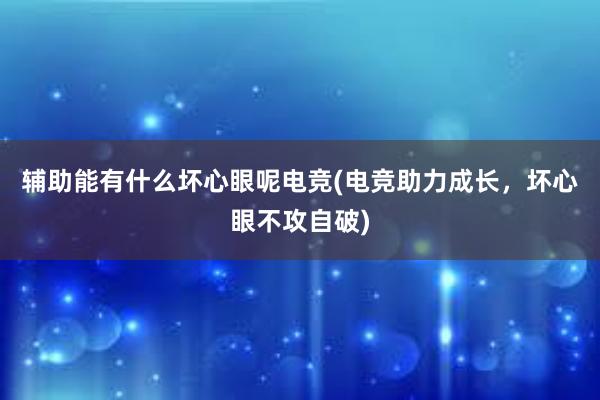 辅助能有什么坏心眼呢电竞(电竞助力成长，坏心眼不攻自破)